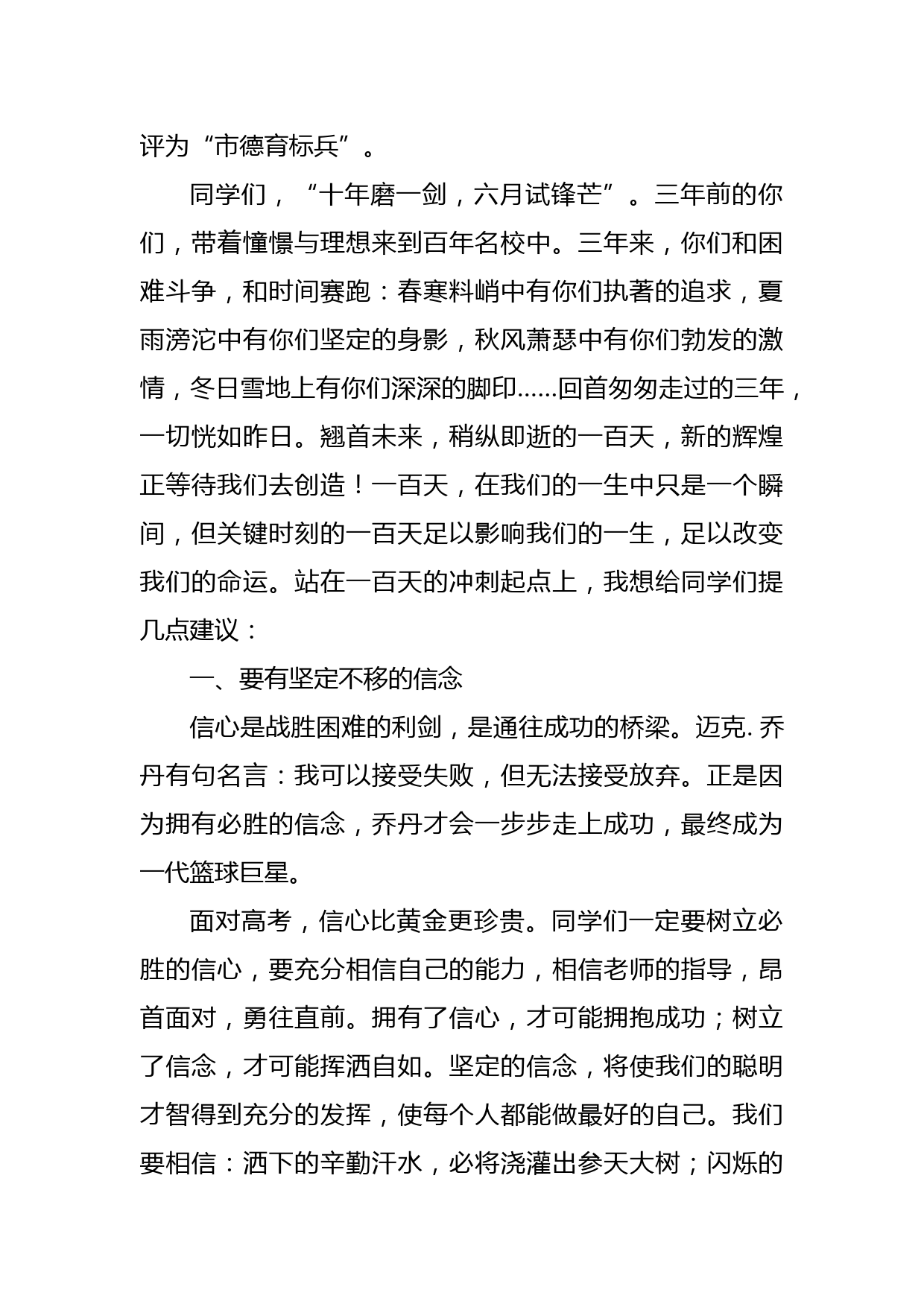 评为“市德育标兵”。

同学们，“十年磨一剑，六月试锋芒”。三年前的你们，带着憧憬与理想来到百年名校中。三年来，你们和困难斗争，和时间赛跑：春寒料峭中有你们执著的追求，夏雨滂沱中有你们坚定的身影，秋风萧瑟中有你们勃发的激情，冬日雪地上有你们深深的脚印……回首匆匆走过的三年，一切恍如昨日。翘首未来，稍纵即逝的一百天，新的辉煌正等待我们去创造！一百天，在我们的一生中只是一个瞬间，但关键时刻的一百天足以影响我们的一生，足以改变我们的命运。站在一百天的冲刺起点上，我想给同学们提几点建议：

一、要有坚定不移的信念

信心是战胜困难的利剑，是通往成功的桥梁。迈克. 乔丹有句名言：我可以接受失败，但无法接受放弃。正是因为拥有必胜的信念，乔丹才会一步步走上成功，最终成为一代篮球巨星。

面对高考，信心比黄金更珍贵。同学们一定要树立必胜的信心，要充分相信自己的能力，相信老师的指导，昂首面对，勇往直前。拥有了信心，才可能拥抱成功；树立了信念，才可能挥洒自如。坚定的信念，将使我们的聪明才智得到充分的发挥，使每个人都能做最好的自己。我们要相信：洒下的辛勤汗水，必将浇灌出参天大树；闪烁的